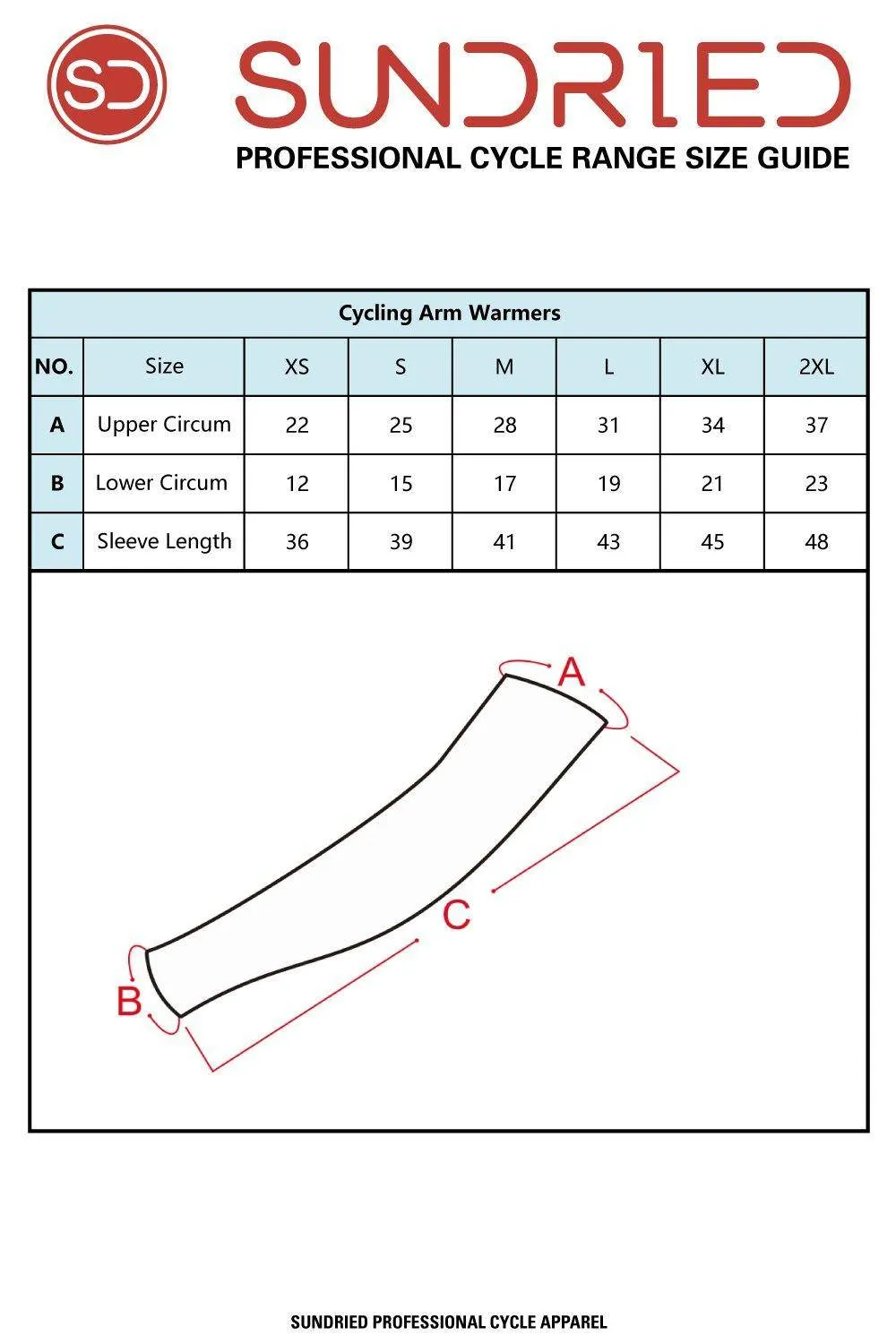 SD

SUNDRIED

PROFESSIONAL CYCLE RANGE SIZE GUIDE

Cycling Arm Warmers

| NO. | Size | XS | S | M | L | XL | 2XL |
|---|---|---|---|---|---|---|---|
| A | Upper Circum | 22 | 25 | 28 | 31 | 34 | 37 |
| B | Lower Circum | 12 | 15 | 17 | 19 | 21 | 23 |
| C | Sleeve Length | 36 | 39 | 41 | 43 | 45 | 48 |

A

C

B

SUNDRIED PROFESSIONAL CYCLE APPAREL